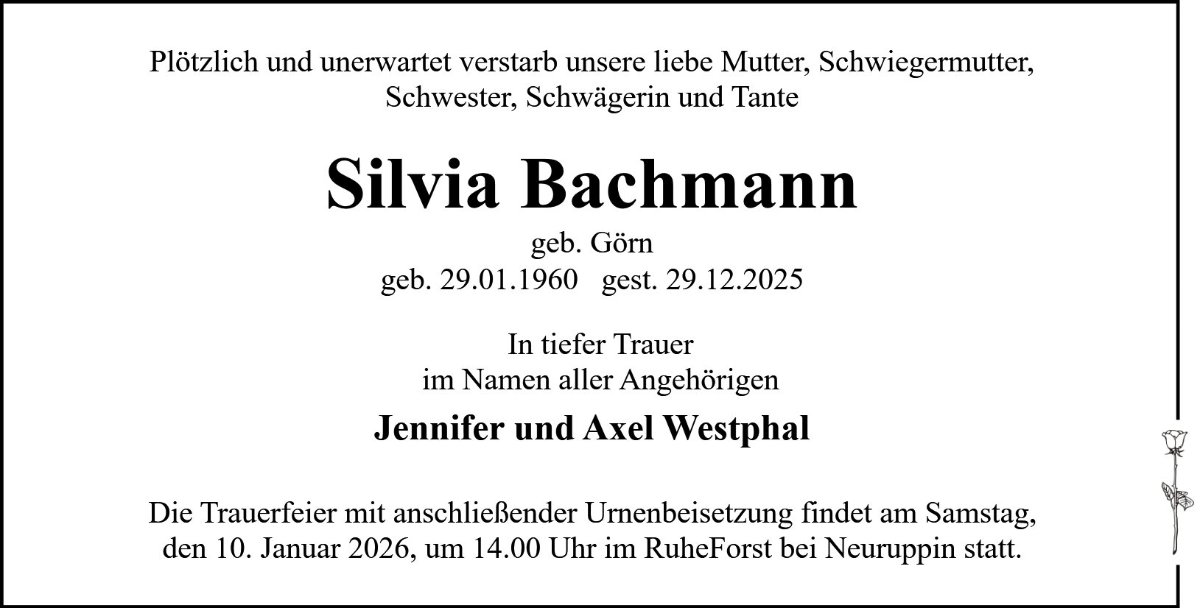 Plötzlich und unerwartet verstarb unsere liebe Mutter, Schwiegermutter, Schwester, Schwägerin und Tante

Silvia Bachmann

geb. Görn
geb. 29.01.1960 gest. 29.12.2025

In tiefer Trauer
im Namen aller Angehörigen

Jennifer und Axel Westphal

Die Trauerfeier mit anschließender Urnenbeisetzung findet am Samstag, den 10. Januar 2026, um 14.00 Uhr im RuheForst bei Neuruppin statt.